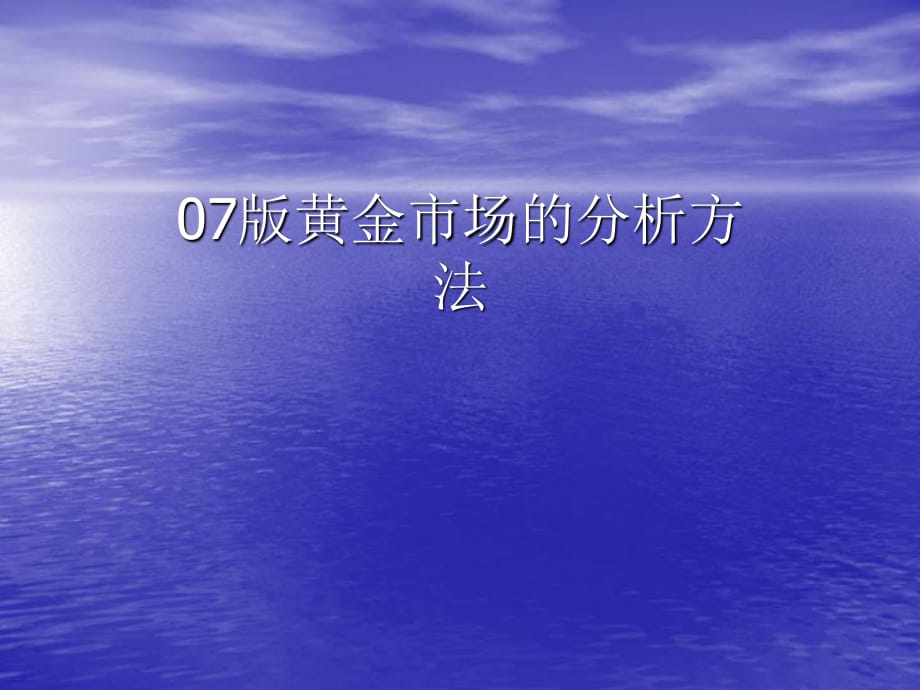 07版黄金市场的分析方法